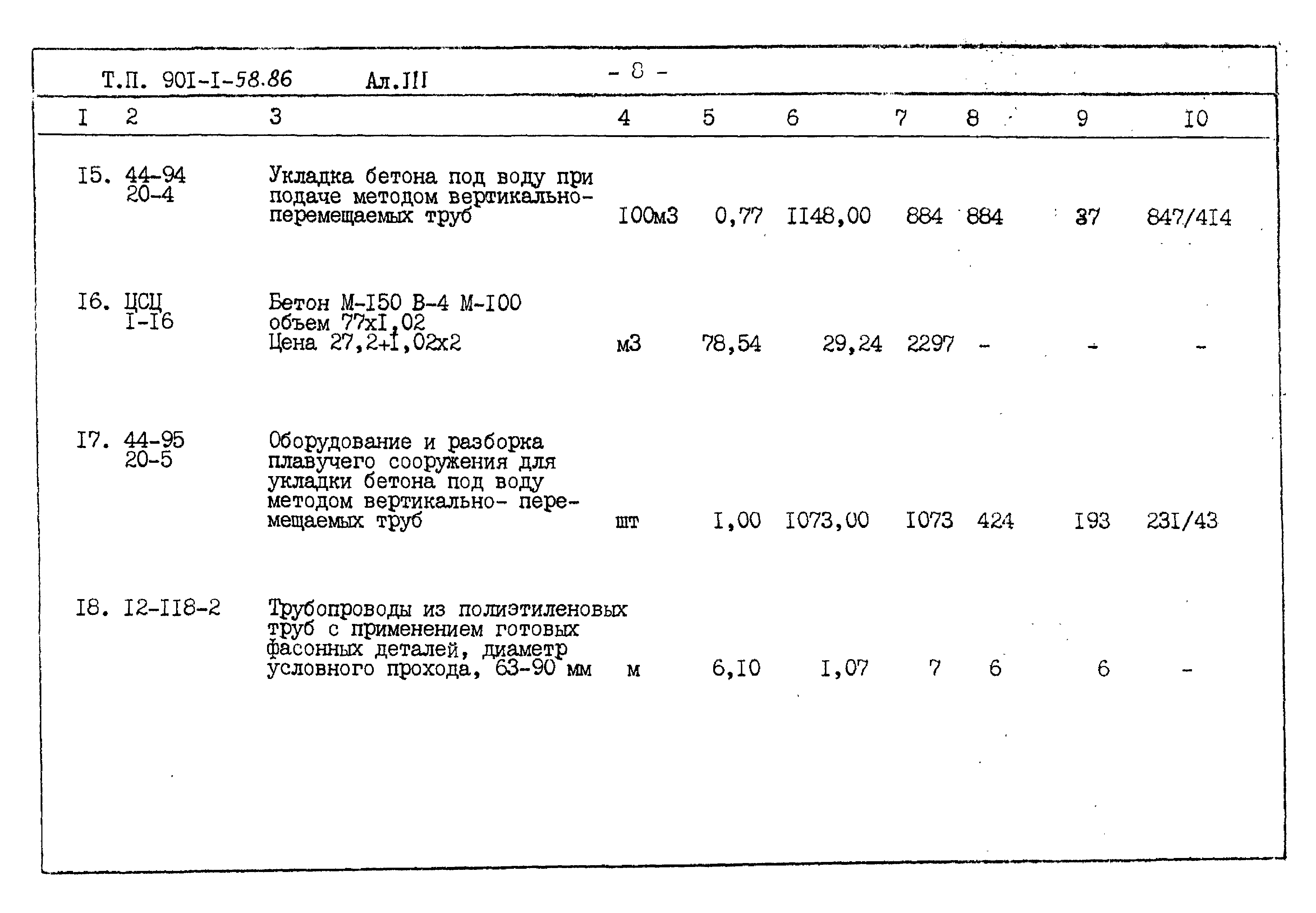 Т.П. 90I-I-58.86 Ал.III - 8 -

| I | 2 | 3 | 4 | 5 | 6 | 7 | 8 | 9 | I0 |
|---|---|---|---|---|---|---|---|---|---|
| I5. | 44-94 20-4 | Укладка бетона под воду при подаче методом вертикально-перемещаемых труб | I00м3 | 0,77 | II48,00 | 884 | 884 | 37 | 847/4I4 |
| I6. | ЦСЦ I-I6 | Бетон М-I50 В-4 М-I00 объем 77хI,02 Цена 27,2+I,02х2 | м3 | 78,54 | 29,24 | 2297 | - | - | - |
| I7. | 44-95 20-5 | Оборудование и разборка плавучего сооружения для укладки бетона под воду методом вертикально- перемещаемых труб | шт | I,00 | I073,00 | I073 | 424 | I93 | 23I/43 |
| I8. | I2-II8-2 | Трубопроводы из полиэтиленовых труб с применением готовых фасонных деталей, диаметр условного прохода, 63-90 мм | м | 6,I0 | I,07 | 7 | 6 | 6 | - |